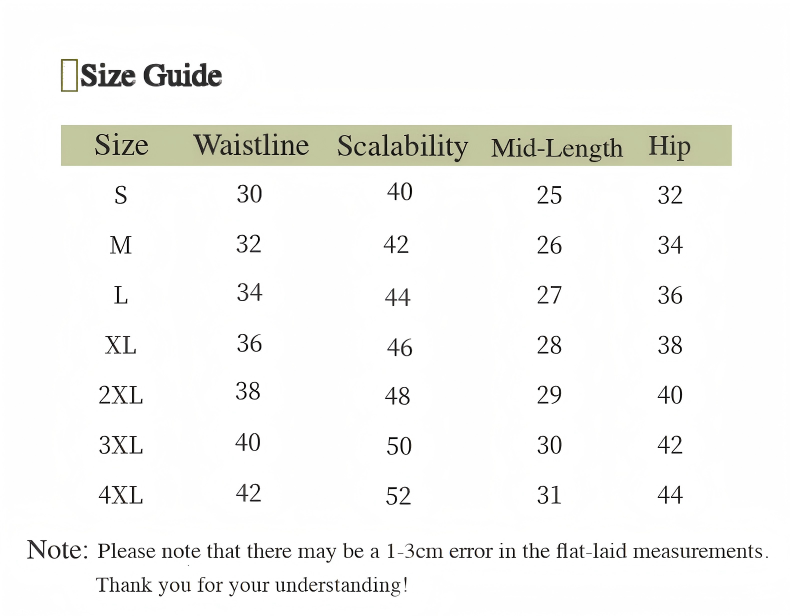 Size Guide

| Size | Waistline | Scalability | Mid-Length | Hip |
|---|---|---|---|---|
| S | 30 | 40 | 25 | 32 |
| M | 32 | 42 | 26 | 34 |
| L | 34 | 44 | 27 | 36 |
| XL | 36 | 46 | 28 | 38 |
| 2XL | 38 | 48 | 29 | 40 |
| 3XL | 40 | 50 | 30 | 42 |
| 4XL | 42 | 52 | 31 | 44 |

Note: Please note that there may be a 1-3cm error in the flat-laid measurements. Thank you for your understanding!